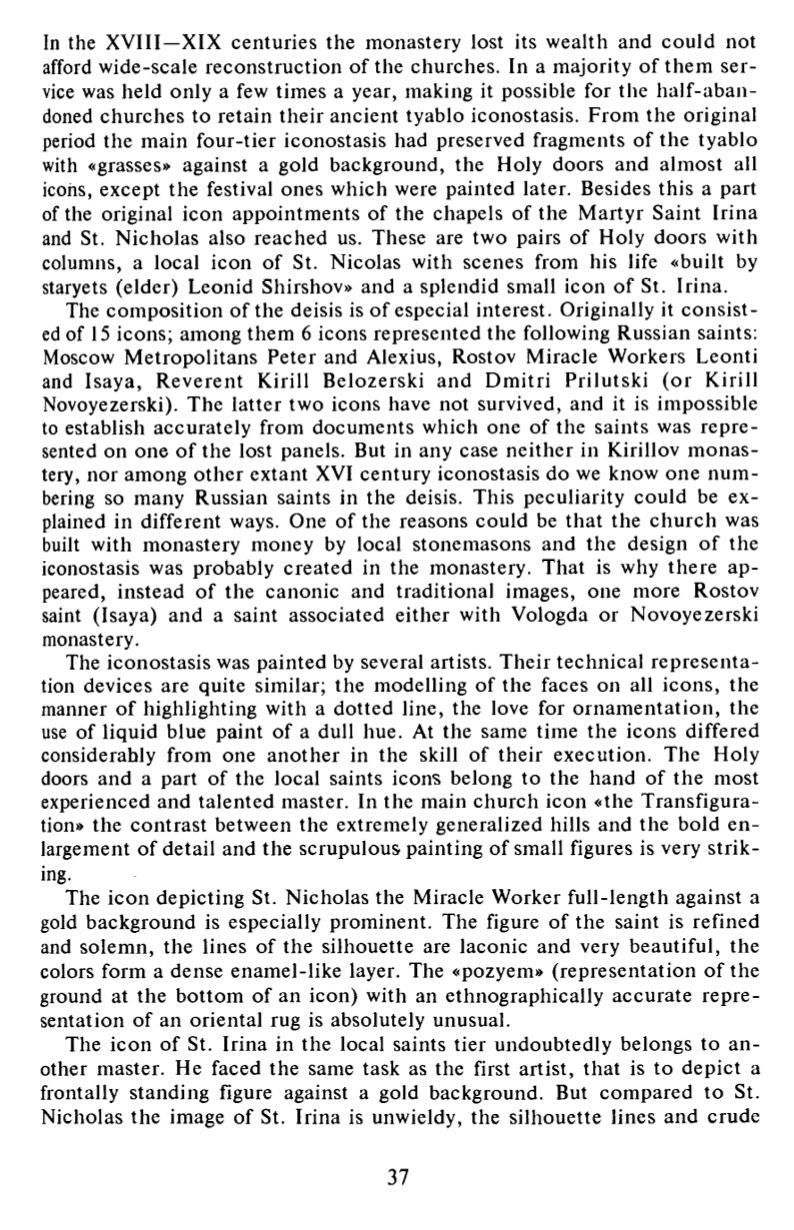 In the XVIII—XIX centuries the monastery lost its wealth and could not afford wide-scale reconstruction of the churches. In a majority of them service was held only a few times a year, making it possible for the half-abandoned churches to retain their ancient tyablo iconostasis. From the original period the main four-tier iconostasis had preserved fragments of the tyablo with «grasses» against a gold background, the Holy doors and almost all icons, except the festival ones which were painted later. Besides this a part of the original icon appointments of the chapels of the Martyr Saint Irina and St. Nicholas also reached us. These are two pairs of Holy doors with columns, a local icon of St. Nicolas with scenes from his life «built by staryets (elder) Leonid Shirshov» and a splendid small icon of St. Irina.

The composition of the deisis is of especial interest. Originally it consisted of 15 icons; among them 6 icons represented the following Russian saints: Moscow Metropolitans Peter and Alexius, Rostov Miracle Workers Leonti and Isaya, Reverent Kirill Belozerski and Dmitri Prilutski (or Kirill Novoyezerski). The latter two icons have not survived, and it is impossible to establish accurately from documents which one of the saints was represented on one of the lost panels. But in any case neither in Kirillov monastery, nor among other extant XVI century iconostasis do we know one numbering so many Russian saints in the deisis. This peculiarity could be explained in different ways. One of the reasons could be that the church was built with monastery money by local stonemasons and the design of the iconostasis was probably created in the monastery. That is why there appeared, instead of the canonic and traditional images, one more Rostov saint (Isaya) and a saint associated either with Vologda or Novoyezerski monastery.

The iconostasis was painted by several artists. Their technical representation devices are quite similar; the modelling of the faces on all icons, the manner of highlighting with a dotted line, the love for ornamentation, the use of liquid blue paint of a dull hue. At the same time the icons differed considerably from one another in the skill of their execution. The Holy doors and a part of the local saints icons belong to the hand of the most experienced and talented master. In the main church icon «the Transfiguration» the contrast between the extremely generalized hills and the bold enlargement of detail and the scrupulous painting of small figures is very striking.

The icon depicting St. Nicholas the Miracle Worker full-length against a gold background is especially prominent. The figure of the saint is refined and solemn, the lines of the silhouette are laconic and very beautiful, the colors form a dense enamel-like layer. The «pozyem» (representation of the ground at the bottom of an icon) with an ethnographically accurate representation of an oriental rug is absolutely unusual.

The icon of St. Irina in the local saints tier undoubtedly belongs to another master. He faced the same task as the first artist, that is to depict a frontally standing figure against a gold background. But compared to St. Nicholas the image of St. Irina is unwieldy, the silhouette lines and crude

37